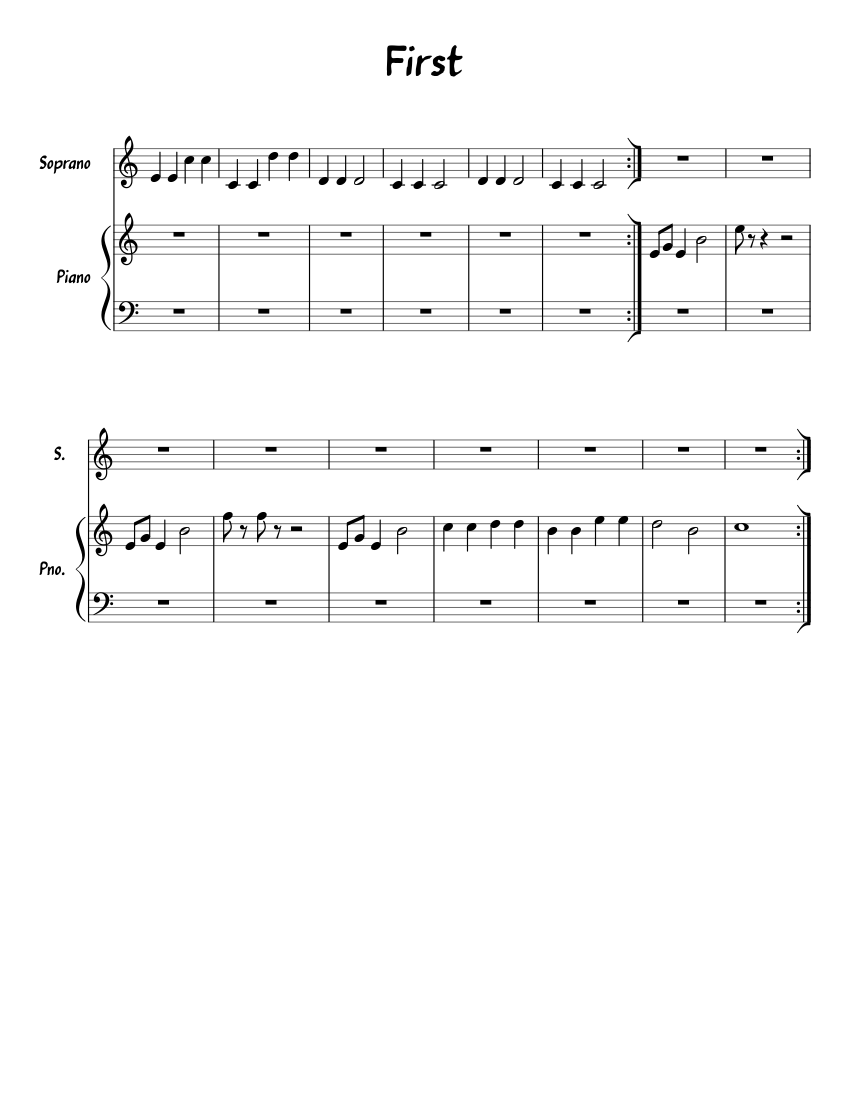 First

Soprano

Piano

S.

Pno.